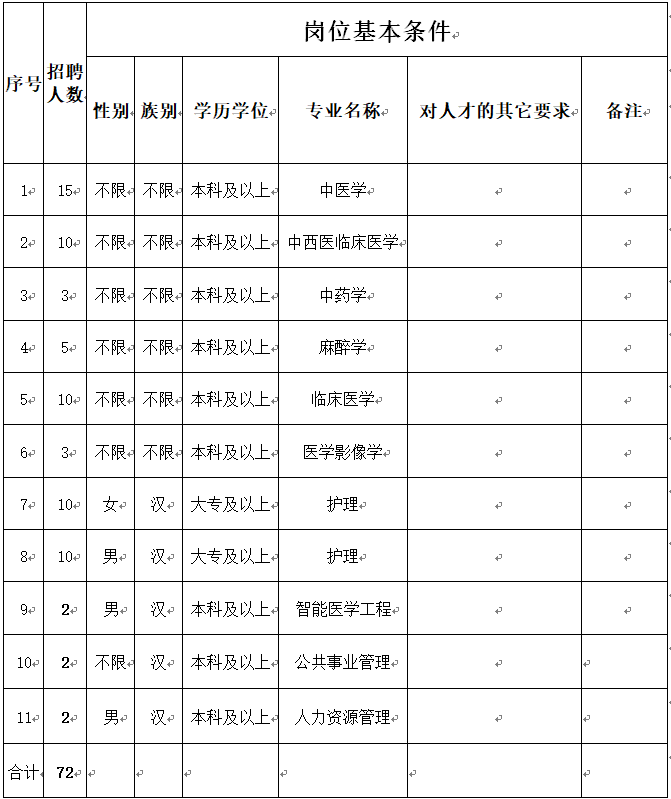 | 序号 | 招聘人数 | 岗位基本条件 | | | | | |
|---|---|---|---|---|---|---|---|
| | | 性别 | 族别 | 学历学位 | 专业名称 | 对人才的其它要求 | 备注 |
| 1 | 15 | 不限 | 不限 | 本科及以上 | 中医学 | | |
| 2 | 10 | 不限 | 不限 | 本科及以上 | 中西医临床医学 | | |
| 3 | 3 | 不限 | 不限 | 本科及以上 | 中药学 | | |
| 4 | 5 | 不限 | 不限 | 本科及以上 | 麻醉学 | | |
| 5 | 10 | 不限 | 不限 | 本科及以上 | 临床医学 | | |
| 6 | 3 | 不限 | 不限 | 本科及以上 | 医学影像学 | | |
| 7 | 10 | 女 | 汉 | 大专及以上 | 护理 | | |
| 8 | 10 | 男 | 汉 | 大专及以上 | 护理 | | |
| 9 | 2 | 男 | 汉 | 本科及以上 | 智能医学工程 | | |
| 10 | 2 | 不限 | 汉 | 本科及以上 | 公共事业管理 | | |
| 11 | 2 | 男 | 汉 | 本科及以上 | 人力资源管理 | | |
| 合计 | 72 | | | | | | |